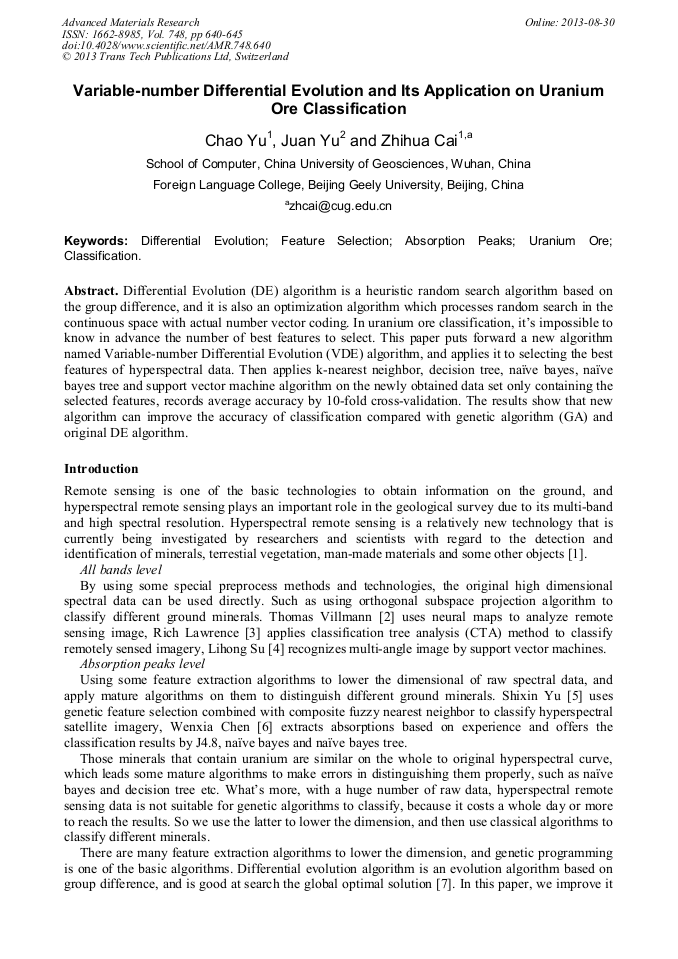 Advanced Materials Research
ISSN: 1662-8985, Vol. 748, pp 640-645
doi:10.4028/www.scientific.net/AMR.748.640
© 2013 Trans Tech Publications Ltd, Switzerland

Online: 2013-08-30

Variable-number Differential Evolution and Its Application on Uranium Ore Classification

Chao Yu$^1$, Juan Yu$^2$ and Zhihua Cai$^{1,a}$

School of Computer, China University of Geosciences, Wuhan, China

Foreign Language College, Beijing Geely University, Beijing, China

$^a$zhcai@cug.edu.cn

Keywords: Differential Evolution; Feature Selection; Absorption Peaks; Uranium Ore; Classification.

Abstract. Differential Evolution (DE) algorithm is a heuristic random search algorithm based on the group difference, and it is also an optimization algorithm which processes random search in the continuous space with actual number vector coding. In uranium ore classification, it's impossible to know in advance the number of best features to select. This paper puts forward a new algorithm named Variable-number Differential Evolution (VDE) algorithm, and applies it to selecting the best features of hyperspectral data. Then applies k-nearest neighbor, decision tree, naïve bayes, naïve bayes tree and support vector machine algorithm on the newly obtained data set only containing the selected features, records average accuracy by 10-fold cross-validation. The results show that new algorithm can improve the accuracy of classification compared with genetic algorithm (GA) and original DE algorithm.

Introduction

Remote sensing is one of the basic technologies to obtain information on the ground, and hyperspectral remote sensing plays an important role in the geological survey due to its multi-band and high spectral resolution. Hyperspectral remote sensing is a relatively new technology that is currently being investigated by researchers and scientists with regard to the detection and identification of minerals, terrestial vegetation, man-made materials and some other objects [1].

All bands level

By using some special preprocess methods and technologies, the original high dimensional spectral data can be used directly. Such as using orthogonal subspace projection algorithm to classify different ground minerals. Thomas Villmann [2] uses neural maps to analyze remote sensing image, Rich Lawrence [3] applies classification tree analysis (CTA) method to classify remotely sensed imagery, Lihong Su [4] recognizes multi-angle image by support vector machines.

Absorption peaks level

Using some feature extraction algorithms to lower the dimensional of raw spectral data, and apply mature algorithms on them to distinguish different ground minerals. Shixin Yu [5] uses genetic feature selection combined with composite fuzzy nearest neighbor to classify hyperspectral satellite imagery, Wenxia Chen [6] extracts absorptions based on experience and offers the classification results by J4.8, naïve bayes and naïve bayes tree.

Those minerals that contain uranium are similar on the whole to original hyperspectral curve, which leads some mature algorithms to make errors in distinguishing them properly, such as naïve bayes and decision tree etc. What's more, with a huge number of raw data, hyperspectral remote sensing data is not suitable for genetic algorithms to classify, because it costs a whole day or more to reach the results. So we use the latter to lower the dimension, and then use classical algorithms to classify different minerals.

There are many feature extraction algorithms to lower the dimension, and genetic programming is one of the basic algorithms. Differential evolution algorithm is an evolution algorithm based on group difference, and is good at search the global optimal solution [7]. In this paper, we improve it